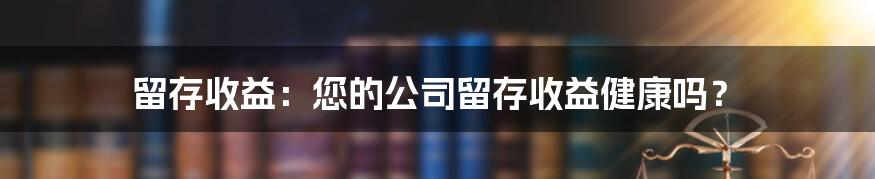 留存收益：您的公司留存收益健康吗？